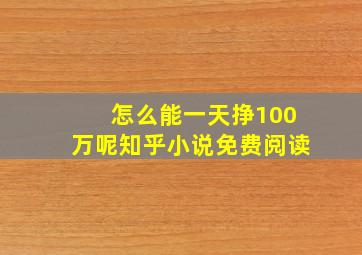 怎么能一天挣100万呢知乎小说免费阅读